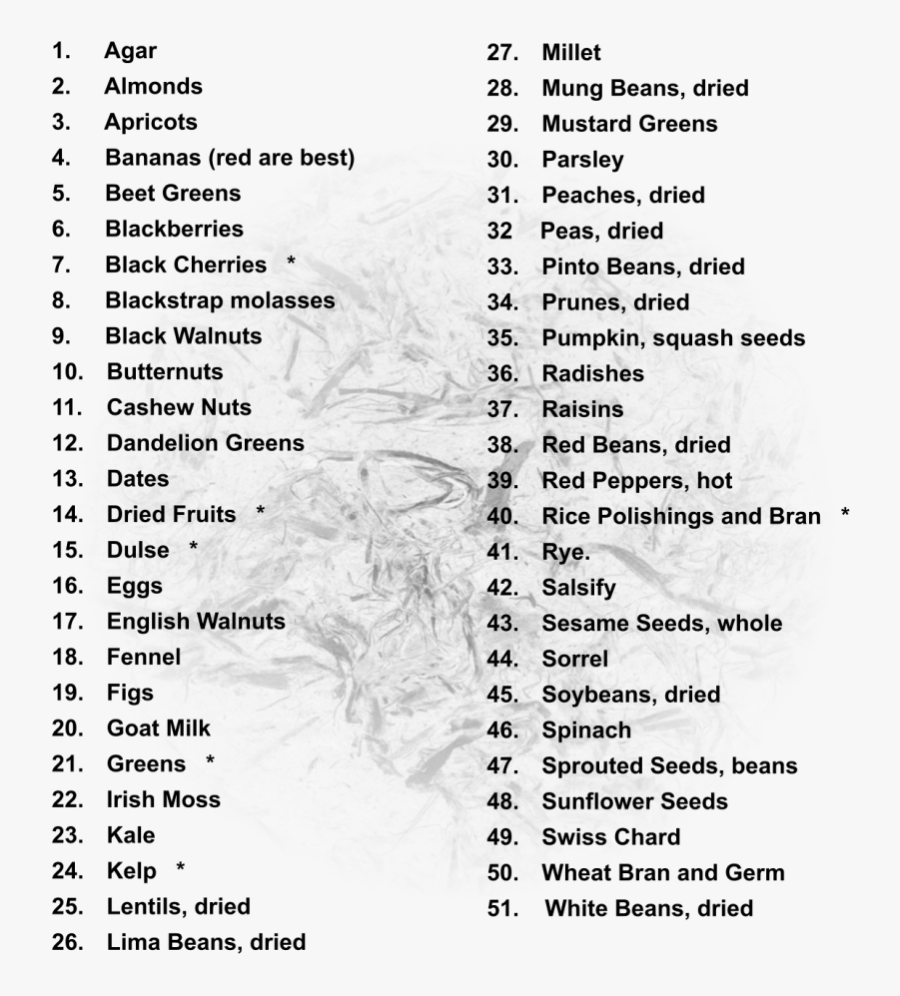 1. Agar
2. Almonds
3. Apricots
4. Bananas (red are best)
5. Beet Greens
6. Blackberries
7. Black Cherries *
8. Blackstrap molasses
9. Black Walnuts
10. Butternuts
11. Cashew Nuts
12. Dandelion Greens
13. Dates
14. Dried Fruits *
15. Dulse *
16. Eggs
17. English Walnuts
18. Fennel
19. Figs
20. Goat Milk
21. Greens *
22. Irish Moss
23. Kale
24. Kelp *
25. Lentils, dried
26. Lima Beans, dried

27. Millet
28. Mung Beans, dried
29. Mustard Greens
30. Parsley
31. Peaches, dried
32 Peas, dried
33. Pinto Beans, dried
34. Prunes, dried
35. Pumpkin, squash seeds
36. Radishes
37. Raisins
38. Red Beans, dried
39. Red Peppers, hot
40. Rice Polishings and Bran *
41. Rye.
42. Salsify
43. Sesame Seeds, whole
44. Sorrel
45. Soybeans, dried
46. Spinach
47. Sprouted Seeds, beans
48. Sunflower Seeds
49. Swiss Chard
50. Wheat Bran and Germ
51. White Beans, dried